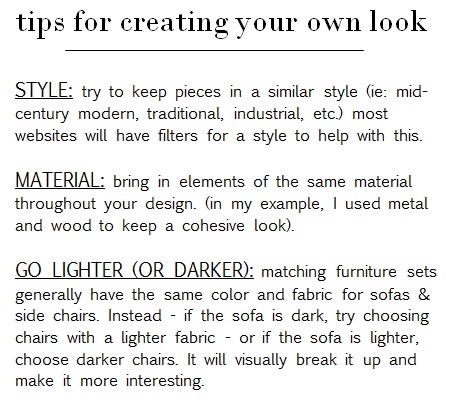 tips for creating your own look

STYLE: try to keep pieces in a similar style (ie: mid-century modern, traditional, industrial, etc.) most websites will have filters for a style to help with this.

MATERIAL: bring in elements of the same material throughout your design. (in my example, I used metal and wood to keep a cohesive look).

GO LIGHTER (OR DARKER): matching furniture sets generally have the same color and fabric for sofas & side chairs. Instead - if the sofa is dark, try choosing chairs with a lighter fabric - or if the sofa is lighter, choose darker chairs. It will visually break it up and make it more interesting.